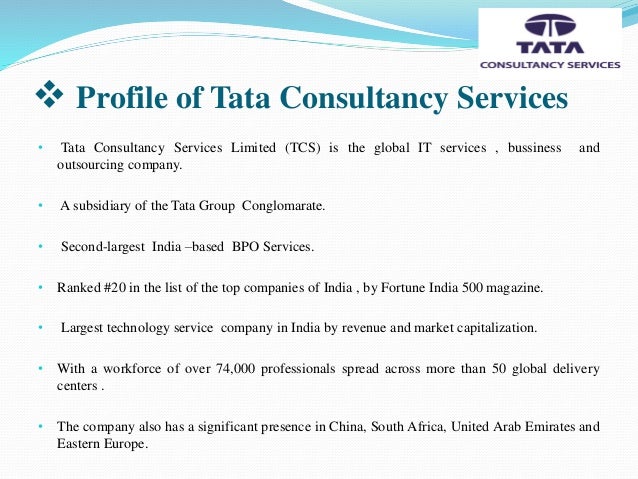 TATA
CONSULTANCY SERVICES

❖ Profile of Tata Consultancy Services

• Tata Consultancy Services Limited (TCS) is the global IT services , bussiness and outsourcing company.

• A subsidiary of the Tata Group Conglomarate.

• Second-largest India –based BPO Services.

• Ranked #20 in the list of the top companies of India , by Fortune India 500 magazine.

• Largest technology service company in India by revenue and market capitalization.

• With a workforce of over 74,000 professionals spread across more than 50 global delivery centers .

• The company also has a significant presence in China, South Africa, United Arab Emirates and Eastern Europe.